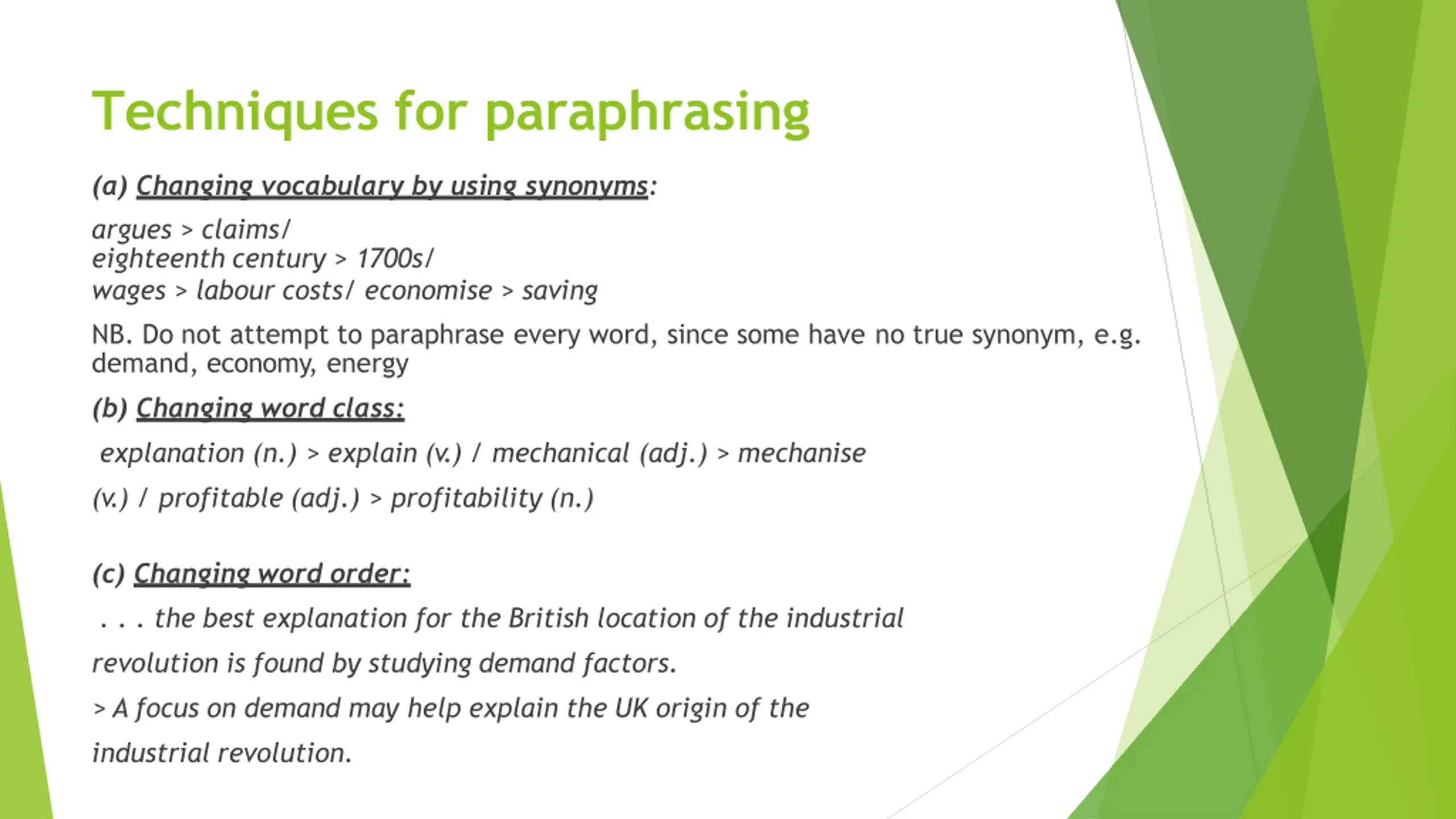 Techniques for paraphrasing

(a) Changing vocabulary by using synonyms:

argues > claims/
eighteenth century > 1700s/
wages > labour costs/ economise > saving

NB. Do not attempt to paraphrase every word, since some have no true synonym, e.g. demand, economy, energy

(b) Changing word class:

explanation (n.) > explain (v.) / mechanical (adj.) > mechanise

(v.) / profitable (adj.) > profitability (n.)

(c) Changing word order:

. . . the best explanation for the British location of the industrial

revolution is found by studying demand factors.

> A focus on demand may help explain the UK origin of the

industrial revolution.